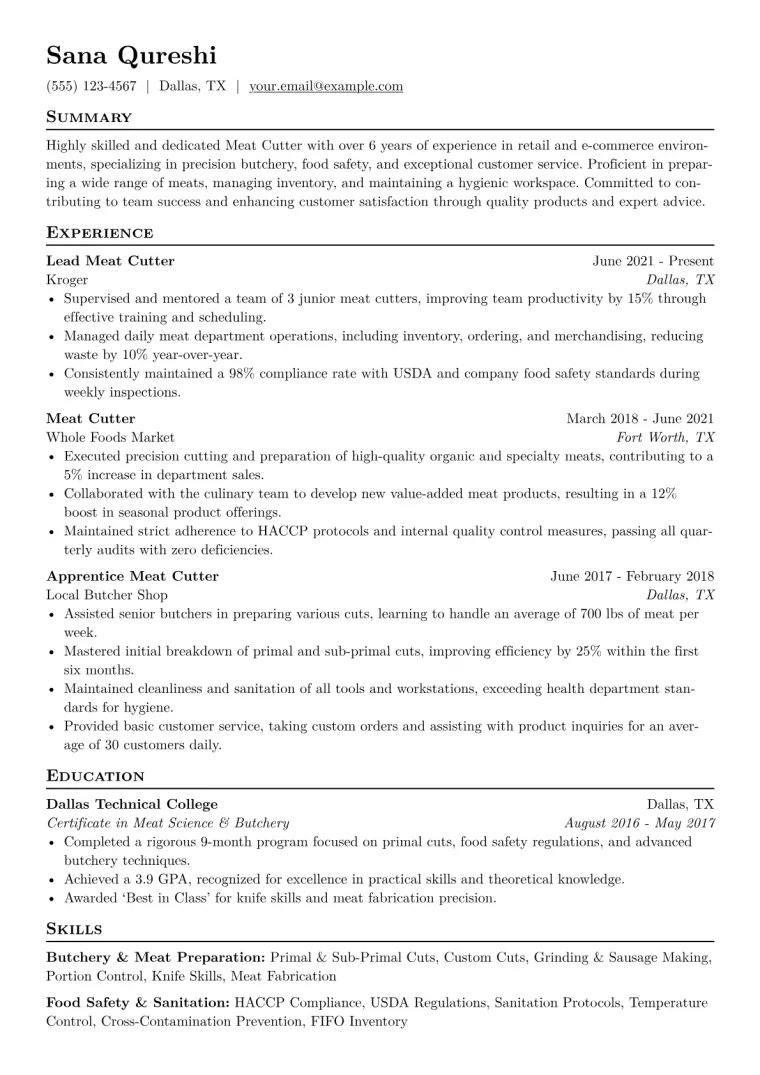 Sana Qureshi

(555) 123-4567 | Dallas, TX | your.email@example.com

Summary

Highly skilled and dedicated Meat Cutter with over 6 years of experience in retail and e-commerce environments, specializing in precision butchery, food safety, and exceptional customer service. Proficient in preparing a wide range of meats, managing inventory, and maintaining a hygienic workspace. Committed to contributing to team success and enhancing customer satisfaction through quality products and expert advice.

Experience

Lead Meat Cutter
June 2021 - Present
Kroger
Dallas, TX

• Supervised and mentored a team of 3 junior meat cutters, improving team productivity by 15% through effective training and scheduling.
• Managed daily meat department operations, including inventory, ordering, and merchandising, reducing waste by 10% year-over-year.
• Consistently maintained a 98% compliance rate with USDA and company food safety standards during weekly inspections.

Meat Cutter
March 2018 - June 2021
Whole Foods Market
Fort Worth, TX

• Executed precision cutting and preparation of high-quality organic and specialty meats, contributing to a 5% increase in department sales.
• Collaborated with the culinary team to develop new value-added meat products, resulting in a 12% boost in seasonal product offerings.
• Maintained strict adherence to HACCP protocols and internal quality control measures, passing all quarterly audits with zero deficiencies.

Apprentice Meat Cutter
June 2017 - February 2018
Local Butcher Shop
Dallas, TX

• Assisted senior butchers in preparing various cuts, learning to handle an average of 700 lbs of meat per week.
• Mastered initial breakdown of primal and sub-primal cuts, improving efficiency by 25% within the first six months.
• Maintained cleanliness and sanitation of all tools and workstations, exceeding health department standards for hygiene.
• Provided basic customer service, taking custom orders and assisting with product inquiries for an average of 30 customers daily.

Education

Dallas Technical College
Dallas, TX
Certificate in Meat Science & Butchery
August 2016 - May 2017

• Completed a rigorous 9-month program focused on primal cuts, food safety regulations, and advanced butchery techniques.
• Achieved a 3.9 GPA, recognized for excellence in practical skills and theoretical knowledge.
• Awarded 'Best in Class' for knife skills and meat fabrication precision.

Skills

Butchery & Meat Preparation: Primal & Sub-Primal Cuts, Custom Cuts, Grinding & Sausage Making, Portion Control, Knife Skills, Meat Fabrication

Food Safety & Sanitation: HACCP Compliance, USDA Regulations, Sanitation Protocols, Temperature Control, Cross-Contamination Prevention, FIFO Inventory